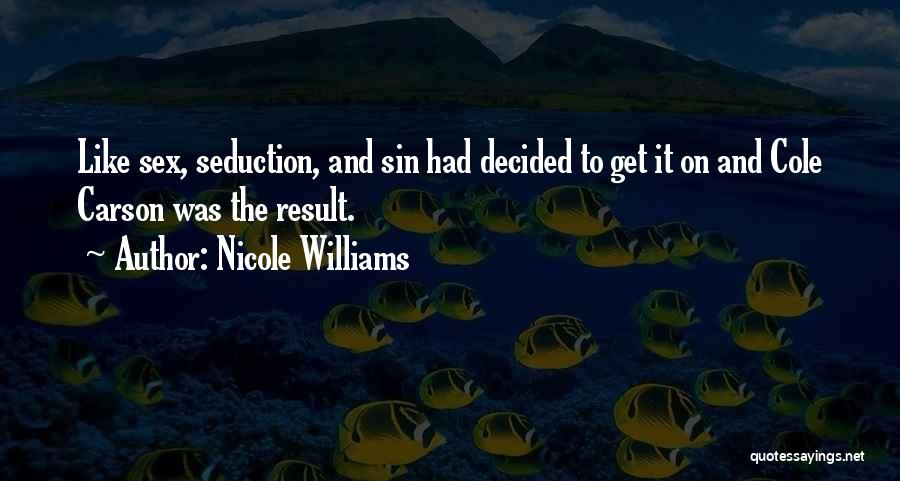 Like sex, seduction, and sin had decided to get it on and Cole Carson was the result.

~ Author: Nicole Williams

quotessayings.net